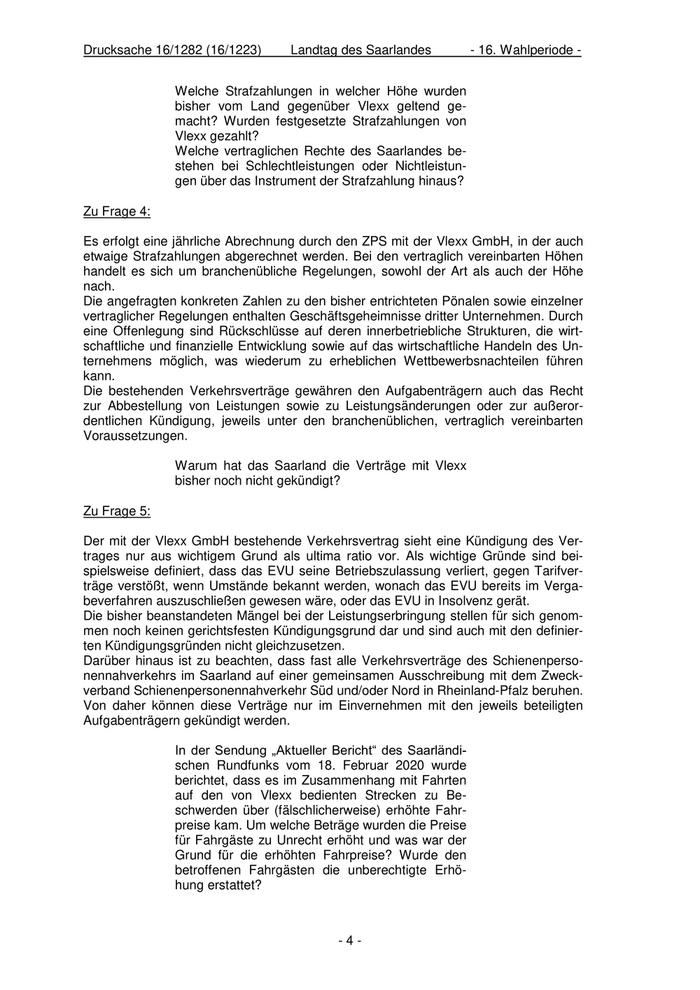 Drucksache 16/1282 (16/1223) Landtag des Saarlandes - 16. Wahlperiode -

Welche Strafzahlungen in welcher Höhe wurden bisher vom Land gegenüber Vlexx geltend gemacht? Wurden festgesetzte Strafzahlungen von Vlexx gezahlt?
Welche vertraglichen Rechte des Saarlandes bestehen bei Schlechtleistungen oder Nichtleistungen über das Instrument der Strafzahlung hinaus?

Zu Frage 4:

Es erfolgt eine jährliche Abrechnung durch den ZPS mit der Vlexx GmbH, in der auch etwaige Strafzahlungen abgerechnet werden. Bei den vertraglich vereinbarten Höhen handelt es sich um branchenübliche Regelungen, sowohl der Art als auch der Höhe nach.
Die angefragten konkreten Zahlen zu den bisher entrichteten Pönalen sowie einzelner vertraglicher Regelungen enthalten Geschäftsgeheimnisse dritter Unternehmen. Durch eine Offenlegung sind Rückschlüsse auf deren innerbetriebliche Strukturen, die wirtschaftliche und finanzielle Entwicklung sowie auf das wirtschaftliche Handeln des Unternehmens möglich, was wiederum zu erheblichen Wettbewerbsnachteilen führen kann.
Die bestehenden Verkehrsverträge gewähren den Aufgabenträgern auch das Recht zur Abbestellung von Leistungen sowie zu Leistungsänderungen oder zur außerordentlichen Kündigung, jeweils unter den branchenüblichen, vertraglich vereinbarten Voraussetzungen.

Warum hat das Saarland die Verträge mit Vlexx bisher noch nicht gekündigt?

Zu Frage 5:

Der mit der Vlexx GmbH bestehende Verkehrsvertrag sieht eine Kündigung des Vertrages nur aus wichtigem Grund als ultima ratio vor. Als wichtige Gründe sind beispielsweise definiert, dass das EVU seine Betriebszulassung verliert, gegen Tarifverträge verstößt, wenn Umstände bekannt werden, wonach das EVU bereits im Vergabeverfahren auszuschließen gewesen wäre, oder das EVU in Insolvenz gerät.
Die bisher beanstandeten Mängel bei der Leistungserbringung stellen für sich genommen noch keinen gerichtsfesten Kündigungsgrund dar und sind auch mit den definierten Kündigungsgründen nicht gleichzusetzen.
Darüber hinaus ist zu beachten, dass fast alle Verkehrsverträge des Schienenpersonennahverkehrs im Saarland auf einer gemeinsamen Ausschreibung mit dem Zweckverband Schienenpersonennahverkehr Süd und/oder Nord in Rheinland-Pfalz beruhen. Von daher können diese Verträge nur im Einvernehmen mit den jeweils beteiligten Aufgabenträgern gekündigt werden.

In der Sendung „Aktueller Bericht“ des Saarländischen Rundfunks vom 18. Februar 2020 wurde berichtet, dass es im Zusammenhang mit Fahrten auf den von Vlexx bedienten Strecken zu Beschwerden über (fälschlicherweise) erhöhte Fahrpreise kam. Um welche Beträge wurden die Preise für Fahrgäste zu Unrecht erhöht und was war der Grund für die erhöhten Fahrpreise? Wurde den betroffenen Fahrgästen die unberechtigte Erhöhung erstattet?

- 4 -